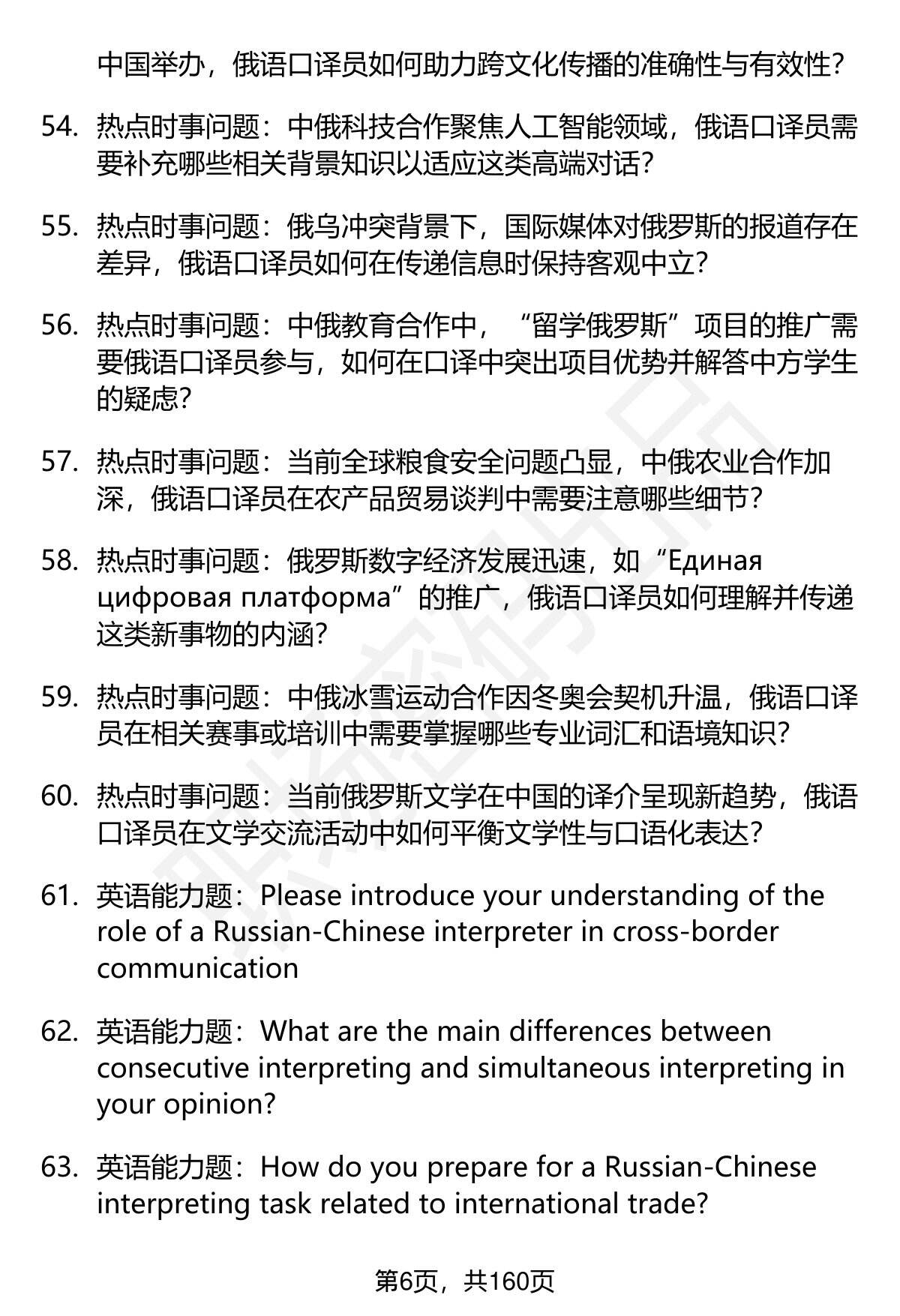 中国举办，俄语口译员如何助力跨文化传播的准确性与有效性？

54. 热点时事问题：中俄科技合作聚焦人工智能领域，俄语口译员需要补充哪些相关背景知识以适应这类高端对话？

55. 热点时事问题：俄乌冲突背景下，国际媒体对俄罗斯的报道存在差异，俄语口译员如何在传递信息时保持客观中立？

56. 热点时事问题：中俄教育合作中，“留学俄罗斯”项目的推广需要俄语口译员参与，如何在口译中突出项目优势并解答中方学生的疑虑？

57. 热点时事问题：当前全球粮食安全问题凸显，中俄农业合作加深，俄语口译员在农产品贸易谈判中需要注意哪些细节？

58. 热点时事问题：俄罗斯数字经济发展迅速，如“Единая цифровая платформа”的推广，俄语口译员如何理解并传递这类新事物的内涵？

59. 热点时事问题：中俄冰雪运动合作因冬奥会契机升温，俄语口译员在相关赛事或培训中需要掌握哪些专业词汇和语境知识？

60. 热点时事问题：当前俄罗斯文学在中国的译介呈现新趋势，俄语口译员在文学交流活动中如何平衡文学性与口语化表达？

61. 英语能力题：Please introduce your understanding of the role of a Russian-Chinese interpreter in cross-border communication

62. 英语能力题：What are the main differences between consecutive interpreting and simultaneous interpreting in your opinion?

63. 英语能力题：How do you prepare for a Russian-Chinese interpreting task related to international trade?

第6页，共160页